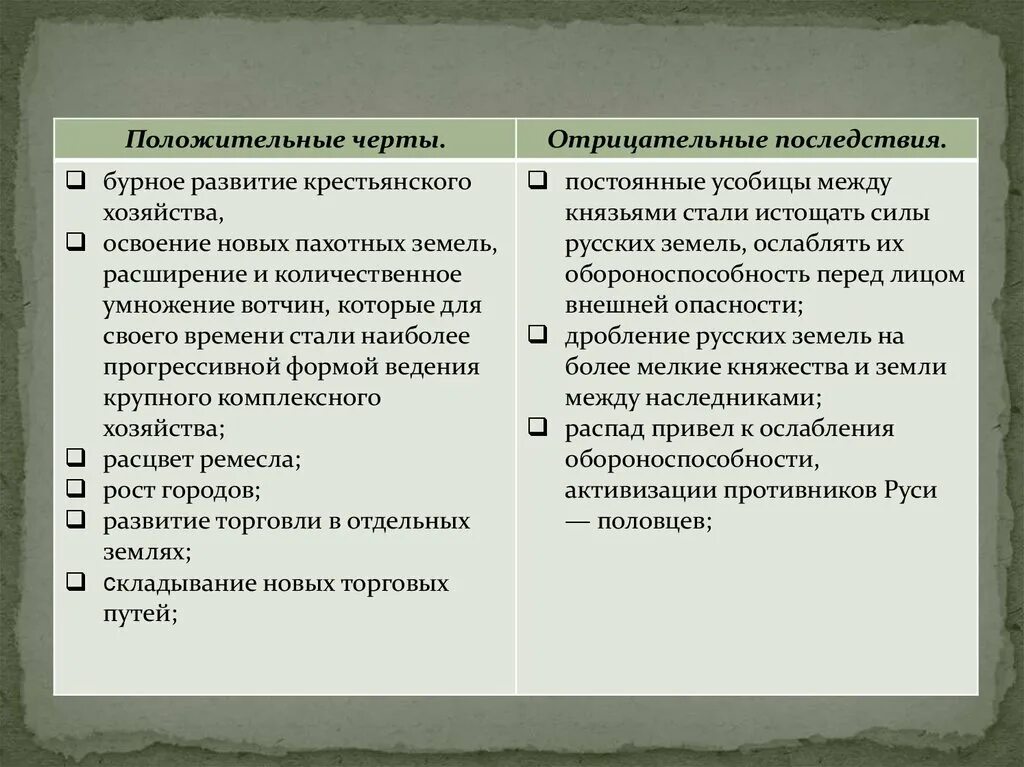 | Положительные черты. | Отрицательные последствия. |
|---|---|
| ❑ бурное развитие крестьянского хозяйства, ❑ освоение новых пахотных земель, расширение и количественное умножение вотчин, которые для своего времени стали наиболее прогрессивной формой ведения крупного комплексного хозяйства; ❑ расцвет ремесла; ❑ рост городов; ❑ развитие торговли в отдельных землях; ❑ складывание новых торговых путей; | ❑ постоянные усобицы между князьями стали истощать силы русских земель, ослаблять их обороноспособность перед лицом внешней опасности; ❑ дробление русских земель на более мелкие княжества и земли между наследниками; ❑ распад привел к ослабления обороноспособности, активизации противников Руси — половцев; |